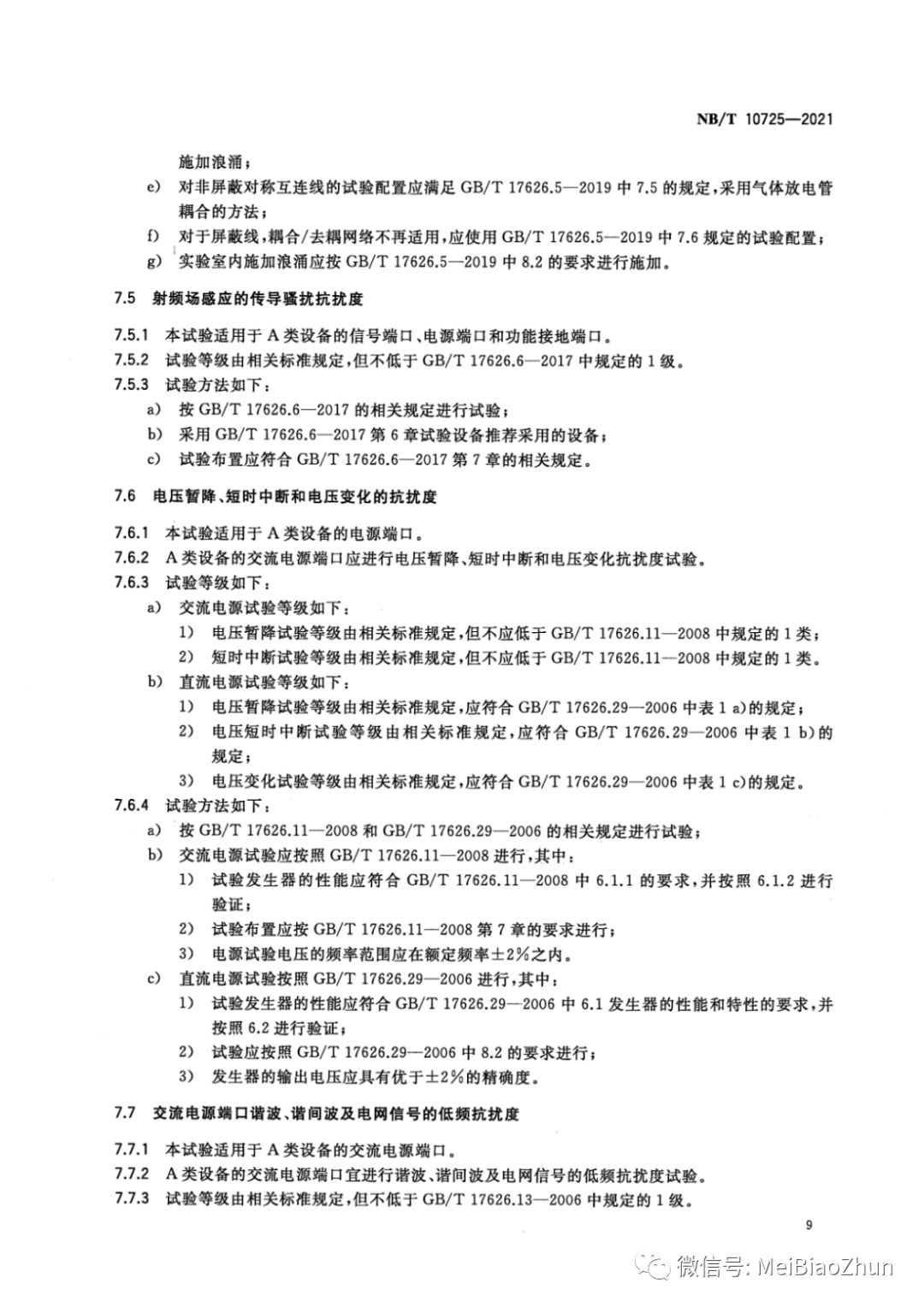 NB/T 10725—2021

施加浪涌；

e) 对非屏蔽对称互连线的试验配置应满足 GB/T 17626.5—2019 中 7.5 的规定，采用气体放电管耦合的方法；

f) 对于屏蔽线，耦合/去耦网络不再适用，应使用 GB/T 17626.5—2019 中 7.6 规定的试验配置；

g) 实验室内施加浪涌应按 GB/T 17626.5—2019 中 8.2 的要求进行施加。

7.5 射频场感应的传导骚扰抗扰度

7.5.1 本试验适用于 A 类设备的信号端口、电源端口和功能接地端口。

7.5.2 试验等级由相关标准规定，但不低于 GB/T 17626.6—2017 中规定的 1 级。

7.5.3 试验方法如下：

a) 按 GB/T 17626.6—2017 的相关规定进行试验；

b) 采用 GB/T 17626.6—2017 第 6 章试验设备推荐采用的设备；

c) 试验布置应符合 GB/T 17626.6—2017 第 7 章的相关规定。

7.6 电压暂降、短时中断和电压变化的抗扰度

7.6.1 本试验适用于 A 类设备的电源端口。

7.6.2 A 类设备的交流电源端口应进行电压暂降、短时中断和电压变化抗扰度试验。

7.6.3 试验等级如下：

a) 交流电源试验等级如下：

1) 电压暂降试验等级由相关标准规定，但不应低于 GB/T 17626.11—2008 中规定的 1 类；

2) 短时中断试验等级由相关标准规定，但不应低于 GB/T 17626.11—2008 中规定的 1 类。

b) 直流电源试验等级如下：

1) 电压暂降试验等级由相关标准规定，应符合 GB/T 17626.29—2006 中表 1 a)的规定；

2) 电压短时中断试验等级由相关标准规定，应符合 GB/T 17626.29—2006 中表 1 b)的规定；

3) 电压变化试验等级由相关标准规定，应符合 GB/T 17626.29—2006 中表 1 c)的规定。

7.6.4 试验方法如下：

a) 按 GB/T 17626.11—2008 和 GB/T 17626.29—2006 的相关规定进行试验；

b) 交流电源试验应按照 GB/T 17626.11—2008 进行，其中：

1) 试验发生器的性能应符合 GB/T 17626.11—2008 中 6.1.1 的要求，并按照 6.1.2 进行验证；

2) 试验布置应按 GB/T 17626.11—2008 第 7 章的要求进行；

3) 电源试验电压的频率范围应在额定频率±2%之内。

c) 直流电源试验按照 GB/T 17626.29—2006 进行，其中：

1) 试验发生器的性能应符合 GB/T 17626.29—2006 中 6.1 发生器的性能和特性的要求，并按照 6.2 进行验证；

2) 试验应按照 GB/T 17626.29—2006 中 8.2 的要求进行；

3) 发生器的输出电压应具有优于±2%的精确度。

7.7 交流电源端口谐波、谐间波及电网信号的低频抗扰度

7.7.1 本试验适用于 A 类设备的交流电源端口。

7.7.2 A 类设备的交流电源端口宜进行谐波、谐间波及电网信号的低频抗扰度试验。

7.7.3 试验等级由相关标准规定，但不低于 GB/T 17626.13—2006 中规定的 1 级。

9

微信号: MeiBiaoZhun